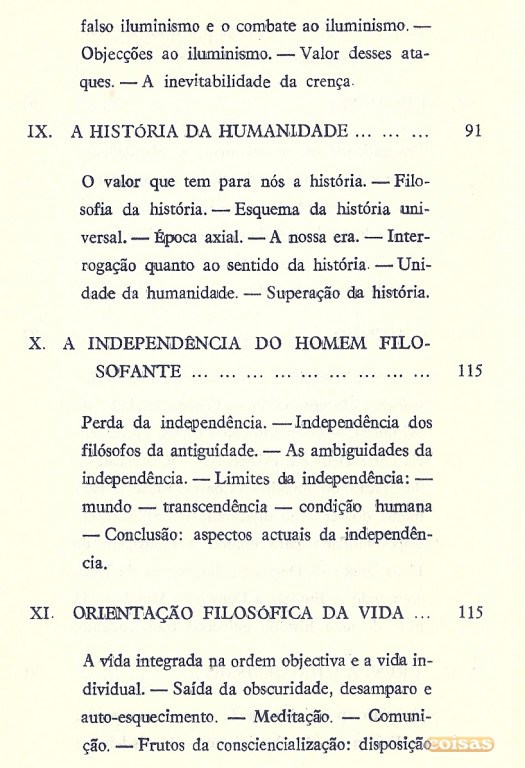 falso iluminismo e o combate ao iluminismo. — Objecções ao iluminismo. — Valor desses ataques. — A inevitabilidade da crença.

IX. A HISTÓRIA DA HUMANIDADE ... ... ... 91

O valor que tem para nós a história. — Filosofia da história. — Esquema da história universal. — Época axial. — A nossa era. — Interrogação quanto ao sentido da história. — Unidade da humanidade. — Superação da história.

X. A INDEPENDÊNCIA DO HOMEM FILOSOFANTE ... ... ... ... ... ... ... ... ... 115

Perda da independência. — Independência dos filósofos da antiguidade. — As ambiguidades da independência. — Limites da independência: — mundo — transcendência — condição humana — Conclusão: aspectos actuais da independência.

XI. ORIENTAÇÃO FILOSÓFICA DA VIDA ... 115

A vida integrada na ordem objectiva e a vida individual. — Saída da obscuridade, desamparo e auto-esquecimento. — Meditação. — Comunição. — Frutos da consciencialização: disposição

coisas